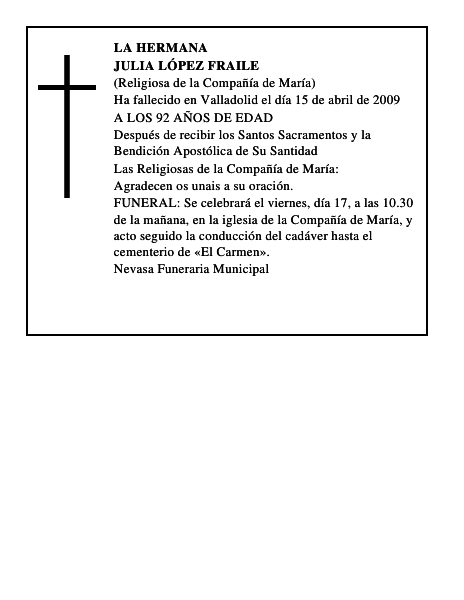 LA HERMANA
JULIA LÓPEZ FRAILE
(Religiosa de la Compañía de María)
Ha fallecido en Valladolid el día 15 de abril de 2009
A LOS 92 AÑOS DE EDAD
Después de recibir los Santos Sacramentos y la Bendición Apostólica de Su Santidad
Las Religiosas de la Compañía de María:
Agradecen os unais a su oración.
FUNERAL: Se celebrará el viernes, día 17, a las 10.30 de la mañana, en la iglesia de la Compañía de María, y acto seguido la conducción del cadáver hasta el cementerio de «El Carmen».
Nevasa Funeraria Municipal